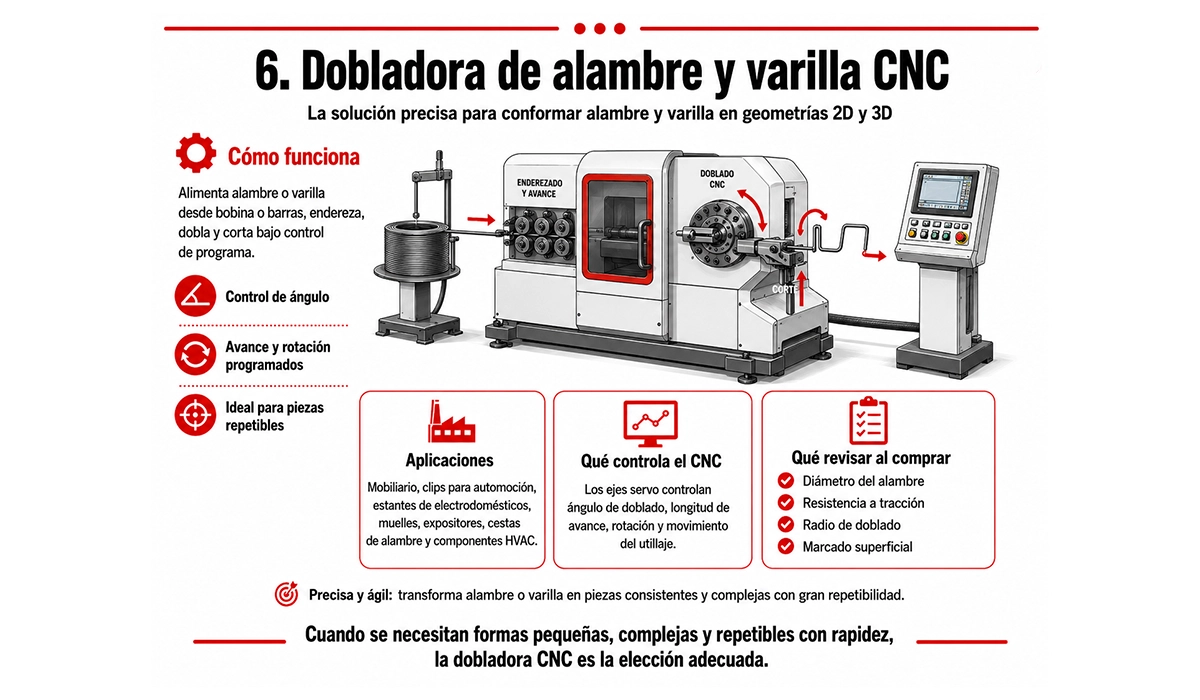 6. Dobladora de alambre y varilla CNC

La solución precisa para conformar alambre y varilla en geometrías 2D y 3D

Cómo funciona

Alimenta alambre o varilla desde bobina o barras, endereza, dobla y corta bajo control de programa.

Control de ángulo

Avance y rotación programados

Ideal para piezas repetibles

ENDEREZADO Y AVANCE

DOBLADO CNC

CORTE

Aplicaciones

Mobiliario, clips para automoción, estantes de electrodomésticos, muelles, expositores, cestas de alambre y componentes HVAC.

Qué controla el CNC

Los ejes servo controlan ángulo de doblado, longitud de avance, rotación y movimiento del utillaje.

Qué revisar al comprar

Diámetro del alambre
Resistencia a tracción
Radio de doblado
Marcado superficial

Precisa y ágil: transforma alambre o varilla en piezas consistentes y complejas con gran repetibilidad.

Cuando se necesitan formas pequeñas, complejas y repetibles con rapidez, la dobladora CNC es la elección adecuada.